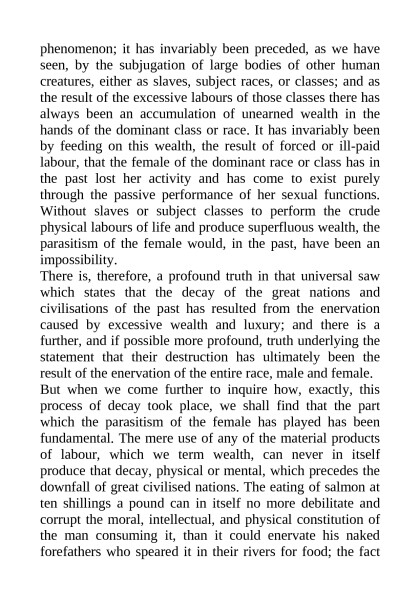 phenomenon; it has invariably been preceded, as we have seen, by the subjugation of large bodies of other human creatures, either as slaves, subject races, or classes; and as the result of the excessive labours of those classes there has always been an accumulation of unearned wealth in the hands of the dominant class or race. It has invariably been by feeding on this wealth, the result of forced or ill-paid labour, that the female of the dominant race or class has in the past lost her activity and has come to exist purely through the passive performance of her sexual functions. Without slaves or subject classes to perform the crude physical labours of life and produce superfluous wealth, the parasitism of the female would, in the past, have been an impossibility.

There is, therefore, a profound truth in that universal saw which states that the decay of the great nations and civilisations of the past has resulted from the enervation caused by excessive wealth and luxury; and there is a further, and if possible more profound, truth underlying the statement that their destruction has ultimately been the result of the enervation of the entire race, male and female.

But when we come further to inquire how, exactly, this process of decay took place, we shall find that the part which the parasitism of the female has played has been fundamental. The mere use of any of the material products of labour, which we term wealth, can never in itself produce that decay, physical or mental, which precedes the downfall of great civilised nations. The eating of salmon at ten shillings a pound can in itself no more debilitate and corrupt the moral, intellectual, and physical constitution of the man consuming it, than it could enervate his naked forefathers who speared it in their rivers for food; the fact